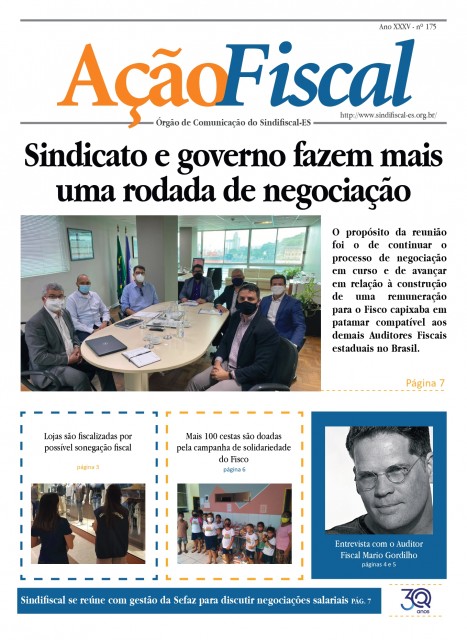 Ano XXXV - nº 175

AçãoFiscal

Órgão de Comunicação do Sindifiscal-ES

http://www.sindifiscal-es.org.br/

Sindicato e governo fazem mais uma rodada de negociação

O propósito da reunião foi o de continuar o processo de negociação em curso e de avançar em relação à construção de uma remuneração para o Fisco capixaba em patamar compatível aos demais Auditores Fiscais estaduais no Brasil.

Página 7

Lojas são fiscalizadas por possível sonegação fiscal

página 3

Mais 100 cestas são doadas pela campanha de solidariedade do Fisco

página 6

Entrevista com o Auditor Fiscal Mario Gordilho

páginas 4 e 5

Sindifiscal se reúne com gestão da Sefaz para discutir negociações salariais PÁG. 7

30 anos